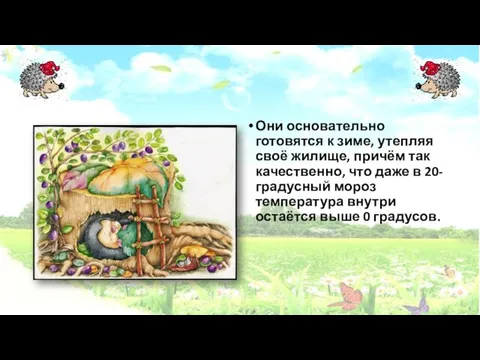 • Они основательно готовятся к зиме, утепляя своё жилище, причём так качественно, что даже в 20-градусный мороз температура внутри остаётся выше 0 градусов.